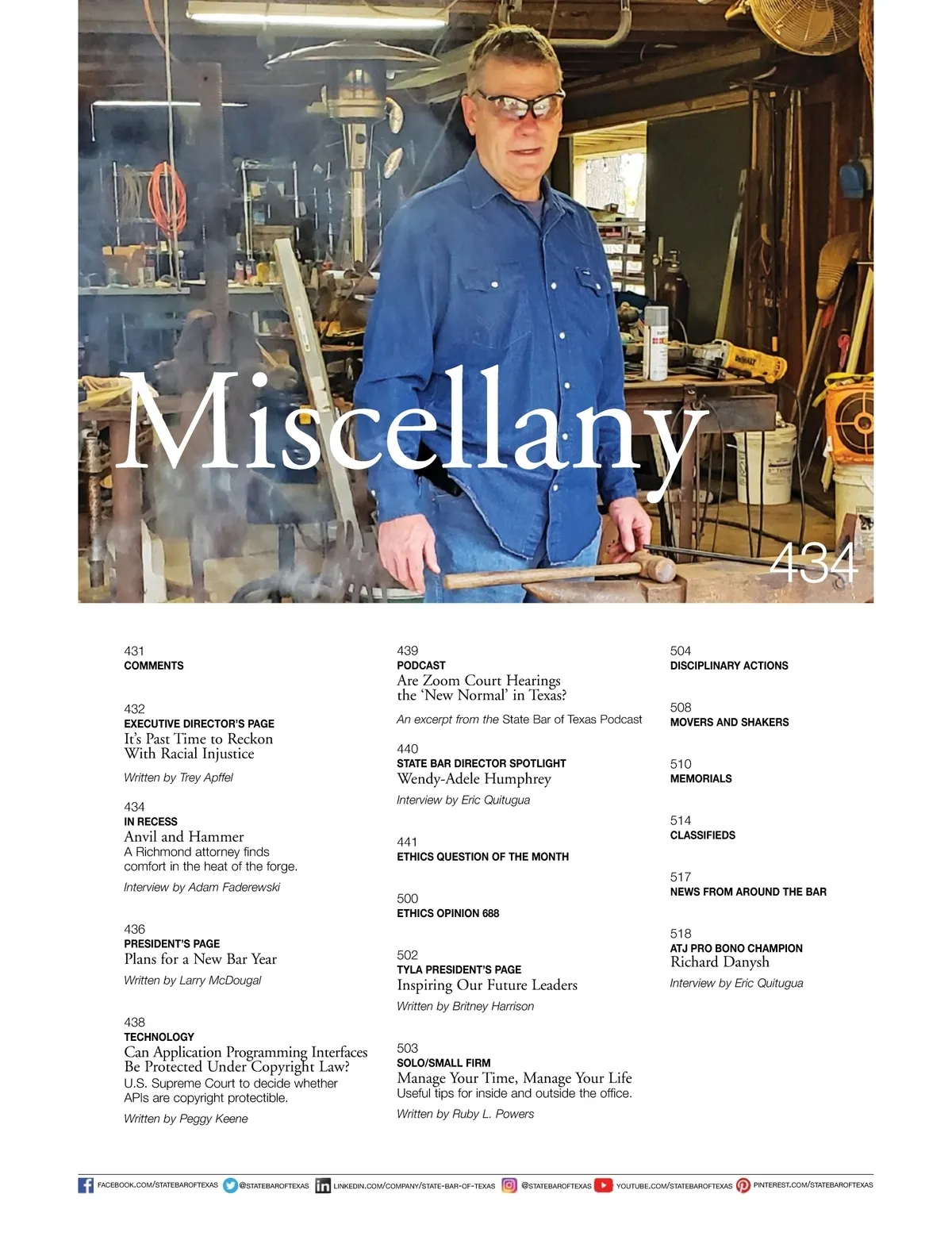 Miscellany

434

431
COMMENTS

432
EXECUTIVE DIRECTOR'S PAGE
It's Past Time to Reckon With Racial Injustice
Written by Trey Apffel

434
IN RECESS
Anvil and Hammer
A Richmond attorney finds comfort in the heat of the forge.
Interview by Adam Faderewski

436
PRESIDENT'S PAGE
Plans for a New Bar Year
Written by Larry McDougal

438
TECHNOLOGY
Can Application Programming Interfaces Be Protected Under Copyright Law?
U.S. Supreme Court to decide whether APIs are copyright protectible.
Written by Peggy Keene

439
PODCAST
Are Zoom Court Hearings the 'New Normal' in Texas?
An excerpt from the State Bar of Texas Podcast

440
STATE BAR DIRECTOR SPOTLIGHT
Wendy-Adele Humphrey
Interview by Eric Quitugua

441
ETHICS QUESTION OF THE MONTH

500
ETHICS OPINION 688

502
TYLA PRESIDENT'S PAGE
Inspiring Our Future Leaders
Written by Britney Harrison

503
SOLO/SMALL FIRM
Manage Your Time, Manage Your Life
Useful tips for inside and outside the office.
Written by Ruby L. Powers

504
DISCIPLINARY ACTIONS

508
MOVERS AND SHAKERS

510
MEMORIALS

514
CLASSIFIEDS

517
NEWS FROM AROUND THE BAR

518
ATJ PRO BONO CHAMPION
Richard Danysh
Interview by Eric Quitugua

FACEBOOK.COM/STATEBAROFTEXAS @STATEBAROFTEXAS LINKEDIN.COM/COMPANY/STATE-BAR-OF-TEXAS @STATEBAROFTEXAS YOUTUBE.COM/STATEBAROFTEXAS PINTEREST.COM/STATEBAROFTEXAS